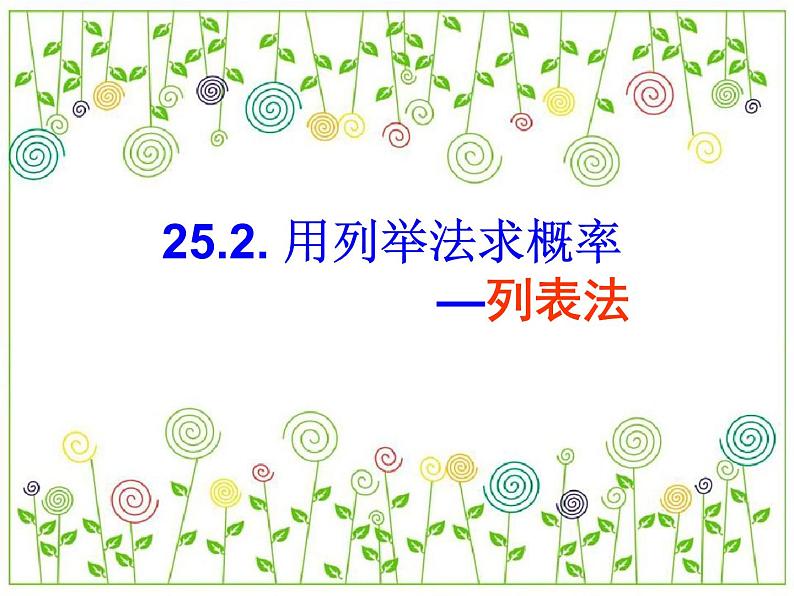 25.2. 用列举法求概率

—列表法